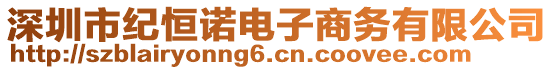 深圳市纪恒诺电子商务有限公司
http://szblairyonng6.cn.coovee.com